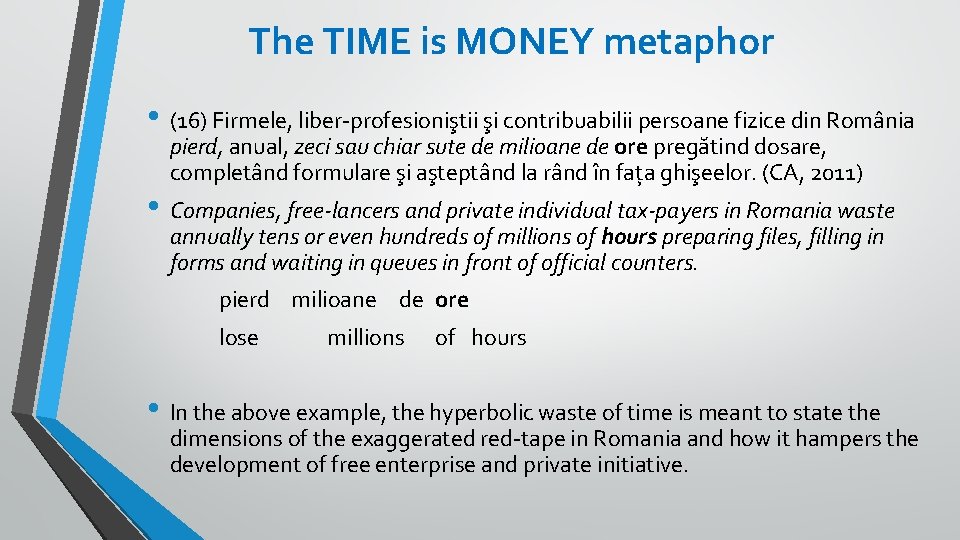 The TIME is MONEY metaphor

• (16) Firmele, liber-profesioniştii şi contribuabilii persoane fizice din România pierd, anual, zeci sau chiar sute de milioane de ore pregătind dosare, completând formulare şi aşteptând la rând în faţa ghişeelor. (CA, 2011)

• Companies, free-lancers and private individual tax-payers in Romania waste annually tens or even hundreds of millions of hours preparing files, filling in forms and waiting in queues in front of official counters.

pierd milioane de ore

lose millions of hours

• In the above example, the hyperbolic waste of time is meant to state the dimensions of the exaggerated red-tape in Romania and how it hampers the development of free enterprise and private initiative.